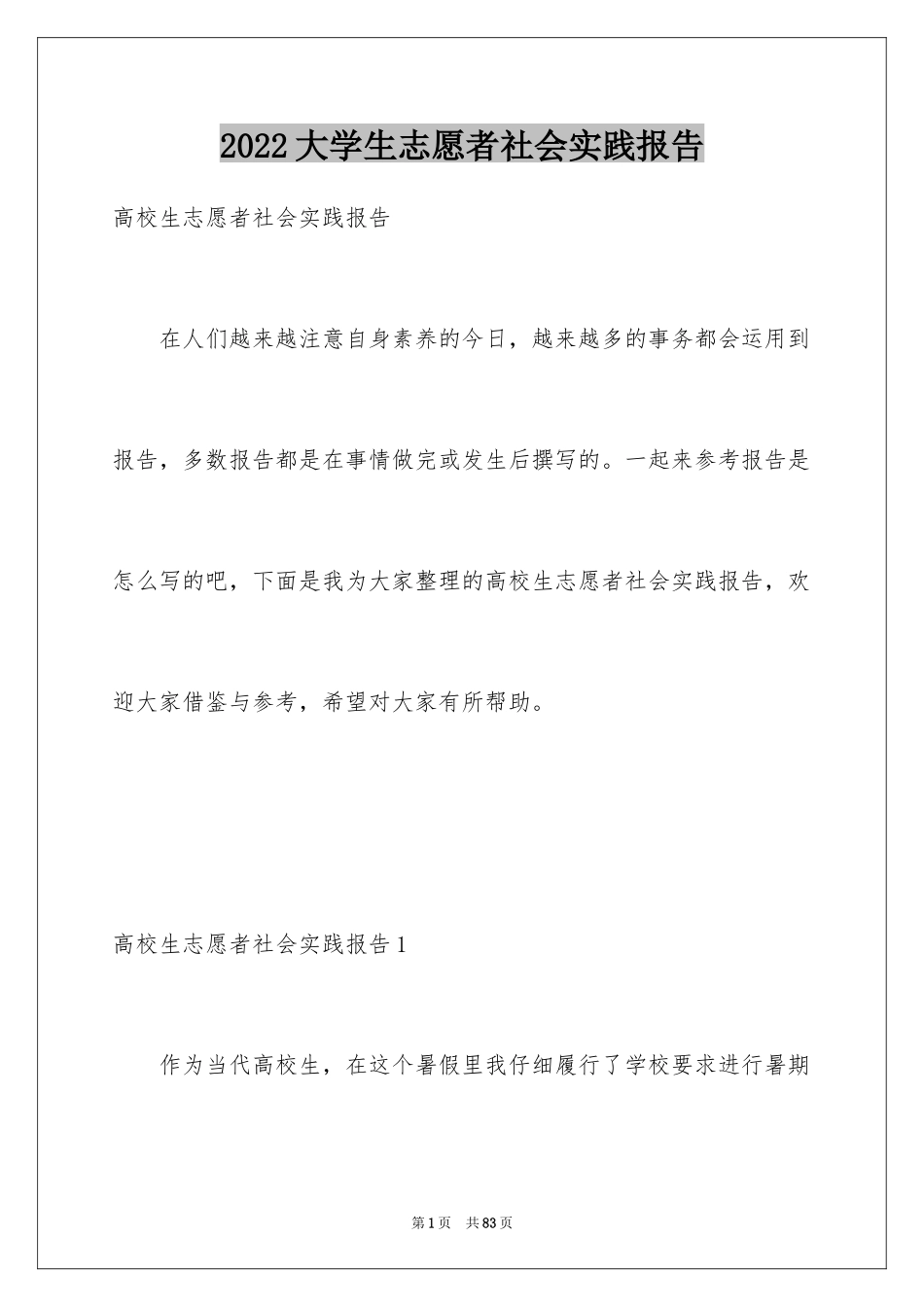 2022大学生志愿者社会实践报告

高校生志愿者社会实践报告

在人们越来越注意自身素养的今日，越来越多的事务都会运用到报告，多数报告都是在事情做完或发生后撰写的。一起来参考报告是怎么写的吧，下面是我为大家整理的高校生志愿者社会实践报告，欢迎大家借鉴与参考，希望对大家有所帮助。

高校生志愿者社会实践报告1

作为当代高校生，在这个暑假里我仔细履行了学校要求进行暑期

第1页 共83页